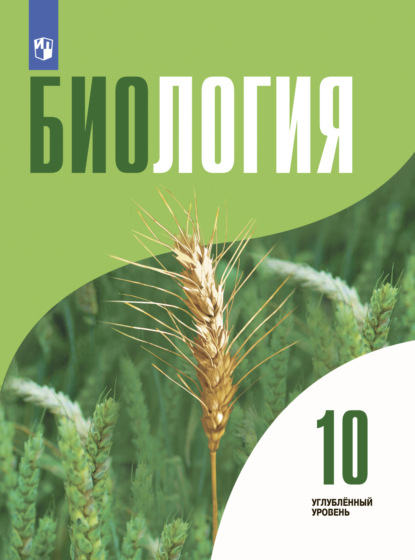 БИОЛОГИЯ

10

УГЛУБЛЁННЫЙ УРОВЕНЬ